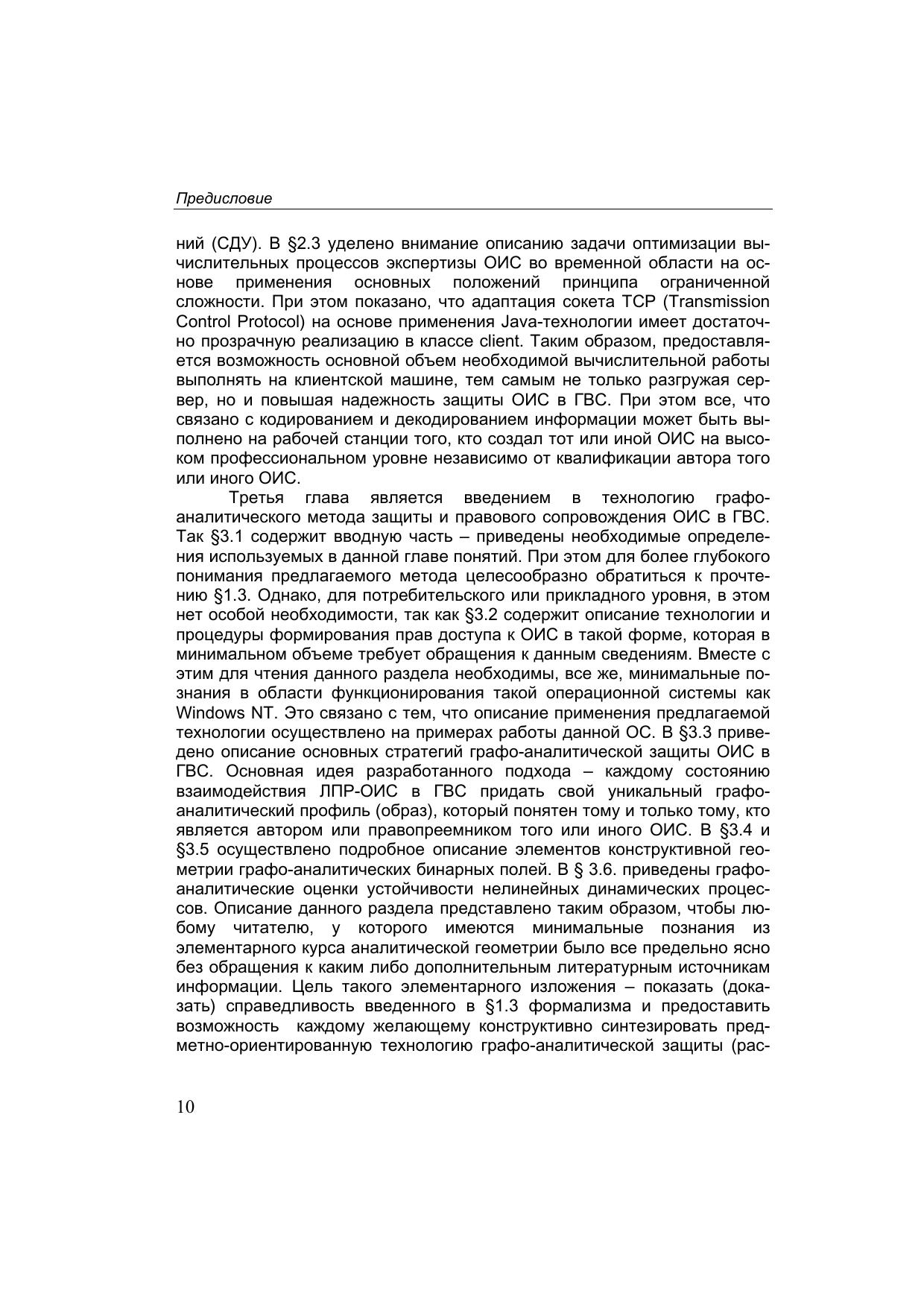 Предисловие

ний (СДУ). В §2.3 уделено внимание описанию задачи оптимизации вычислительных процессов экспертизы ОИС во временной области на основе применения основных положений принципа ограниченной сложности. При этом показано, что адаптация сокета TCP (Transmission Control Protocol) на основе применения Java-технологии имеет достаточно прозрачную реализацию в классе client. Таким образом, предоставляется возможность основной объем необходимой вычислительной работы выполнять на клиентской машине, тем самым не только разгружая сервер, но и повышая надежность защиты ОИС в ГВС. При этом все, что связано с кодированием и декодированием информации может быть выполнено на рабочей станции того, кто создал тот или иной ОИС на высоком профессиональном уровне независимо от квалификации автора того или иного ОИС.

Третья глава является введением в технологию графо-аналитического метода защиты и правового сопровождения ОИС в ГВС. Так §3.1 содержит вводную часть – приведены необходимые определения используемых в данной главе понятий. При этом для более глубокого понимания предлагаемого метода целесообразно обратиться к прочтению §1.3. Однако, для потребительского или прикладного уровня, в этом нет особой необходимости, так как §3.2 содержит описание технологии и процедуры формирования прав доступа к ОИС в такой форме, которая в минимальном объеме требует обращения к данным сведениям. Вместе с этим для чтения данного раздела необходимы, все же, минимальные познания в области функционирования такой операционной системы как Windows NT. Это связано с тем, что описание применения предлагаемой технологии осуществлено на примерах работы данной ОС. В §3.3 приведено описание основных стратегий графо-аналитической защиты ОИС в ГВС. Основная идея разработанного подхода – каждому состоянию взаимодействия ЛПР-ОИС в ГВС придать свой уникальный графо-аналитический профиль (образ), который понятен тому и только тому, кто является автором или правопреемником того или иного ОИС. В §3.4 и §3.5 осуществлено подробное описание элементов конструктивной геометрии графо-аналитических бинарных полей. В § 3.6. приведены графо-аналитические оценки устойчивости нелинейных динамических процессов. Описание данного раздела представлено таким образом, чтобы любому читателю, у которого имеются минимальные познания из элементарного курса аналитической геометрии было все предельно ясно без обращения к каким либо дополнительным литературным источникам информации. Цель такого элементарного изложения – показать (доказать) справедливость введенного в §1.3 формализма и предоставить возможность каждому желающему конструктивно синтезировать предметно-ориентированную технологию графо-аналитической защиты (рас-

10